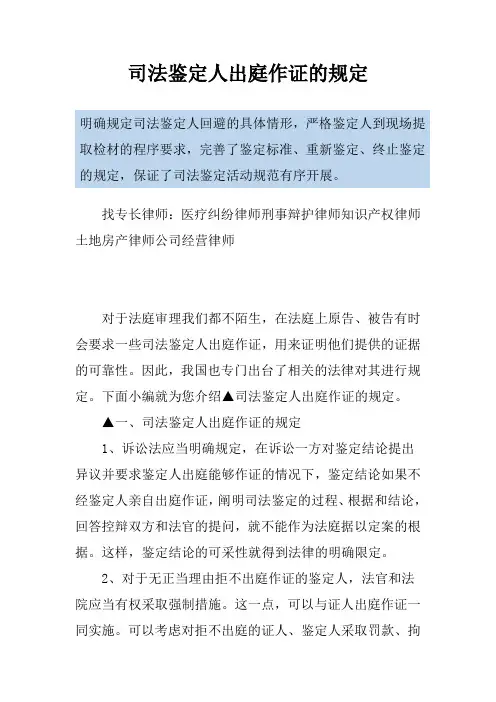 司法鉴定人出庭作证的规定

明确规定司法鉴定人回避的具体情形，严格鉴定人到现场提取检材的程序要求，完善了鉴定标准、重新鉴定、终止鉴定的规定，保证了司法鉴定活动规范有序开展。

找专长律师：医疗纠纷律师刑事辩护律师知识产权律师土地房产律师公司经营律师

对于法庭审理我们都不陌生，在法庭上原告、被告有时会要求一些司法鉴定人出庭作证，用来证明他们提供的证据的可靠性。因此，我国也专门出台了相关的法律对其进行规定。下面小编就为您介绍▲司法鉴定人出庭作证的规定。

▲一、司法鉴定人出庭作证的规定

1、诉讼法应当明确规定，在诉讼一方对鉴定结论提出异议并要求鉴定人出庭能够作证的情况下，鉴定结论如果不经鉴定人亲自出庭作证，阐明司法鉴定的过程、根据和结论，回答控辩双方和法官的提问，就不能作为法庭据以定案的根据。这样，鉴定结论的可采性就得到法律的明确限定。

2、对于无正当理由拒不出庭作证的鉴定人，法官和法院应当有权采取强制措施。这一点，可以与证人出庭作证一同实施。可以考虑对拒不出庭的证人、鉴定人采取罚款、拘